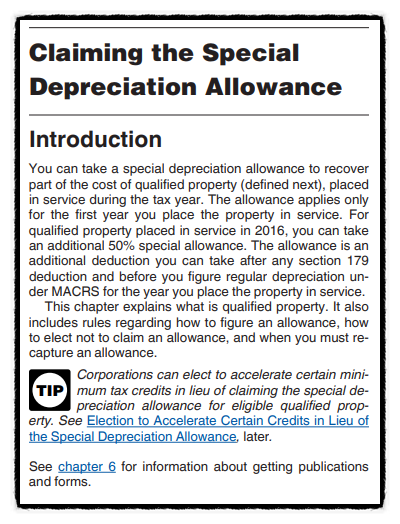 Claiming the Special Depreciation Allowance

Introduction

You can take a special depreciation allowance to recover part of the cost of qualified property (defined next), placed in service during the tax year. The allowance applies only for the first year you place the property in service. For qualified property placed in service in 2016, you can take an additional 50% special allowance. The allowance is an additional deduction you can take after any section 179 deduction and before you figure regular depreciation under MACRS for the year you place the property in service.

This chapter explains what is qualified property. It also includes rules regarding how to figure an allowance, how to elect not to claim an allowance, and when you must recapture an allowance.

TIP

Corporations can elect to accelerate certain minimum tax credits in lieu of claiming the special depreciation allowance for eligible qualified property. See Election to Accelerate Certain Credits in Lieu of the Special Depreciation Allowance, later.

See chapter 6 for information about getting publications and forms.